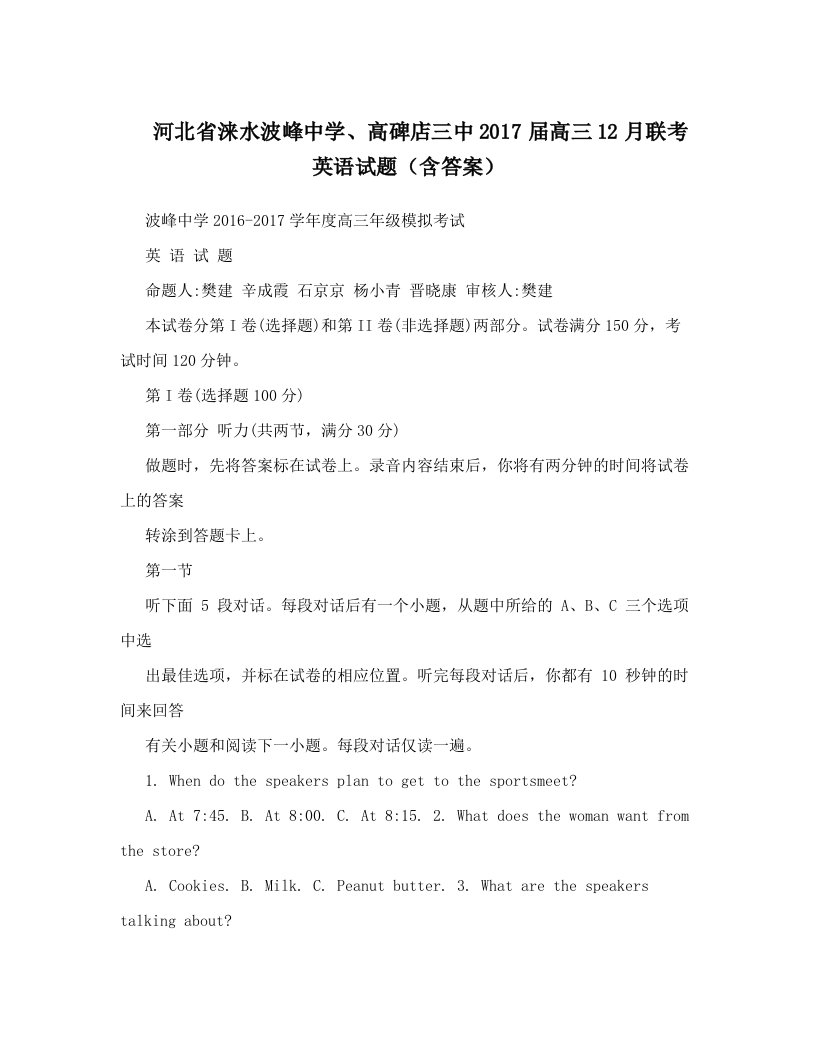 河北省涞水波峰中学、高碑店三中2017届高三12月联考英语试题（含答案）

波峰中学2016-2017学年度高三年级模拟考试

英 语 试 题

命题人:樊建 辛成霞 石京京 杨小青 晋晓康 审核人:樊建

本试卷分第I卷(选择题)和第II卷(非选择题)两部分。试卷满分150分，考试时间120分钟。

第I卷(选择题100分)

第一部分 听力(共两节，满分30分)

做题时，先将答案标在试卷上。录音内容结束后，你将有两分钟的时间将试卷上的答案

转涂到答题卡上。

第一节

听下面 5 段对话。每段对话后有一个小题，从题中所给的 A、B、C 三个选项中选

出最佳选项，并标在试卷的相应位置。听完每段对话后，你都有 10 秒钟的时间来回答

有关小题和阅读下一小题。每段对话仅读一遍。

1. When do the speakers plan to get to the sportsmeet?

A. At 7:45. B. At 8:00. C. At 8:15. 2. What does the woman want from the store?

A. Cookies. B. Milk. C. Peanut butter. 3. What are the speakers talking about?